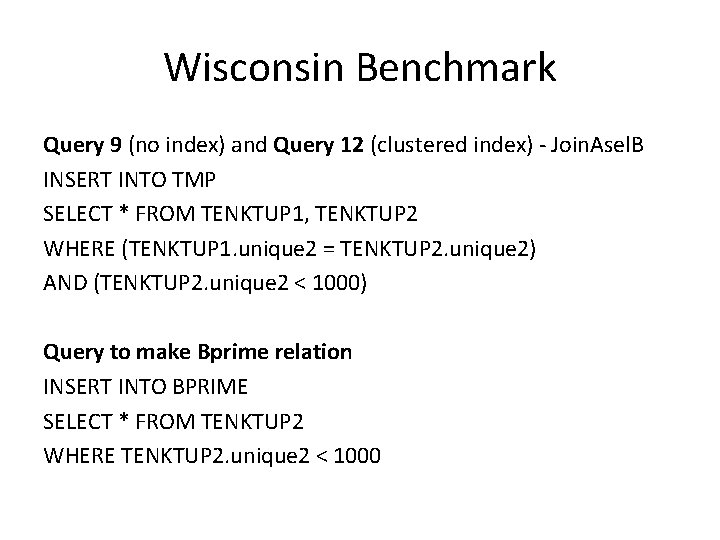 Wisconsin Benchmark

Query 9 (no index) and Query 12 (clustered index) - JoinAselB
INSERT INTO TMP
SELECT * FROM TENKTUP1, TENKTUP2
WHERE (TENKTUP1.unique2 = TENKTUP2.unique2)
AND (TENKTUP2.unique2 < 1000)

Query to make Bprime relation
INSERT INTO BPRIME
SELECT * FROM TENKTUP2
WHERE TENKTUP2.unique2 < 1000